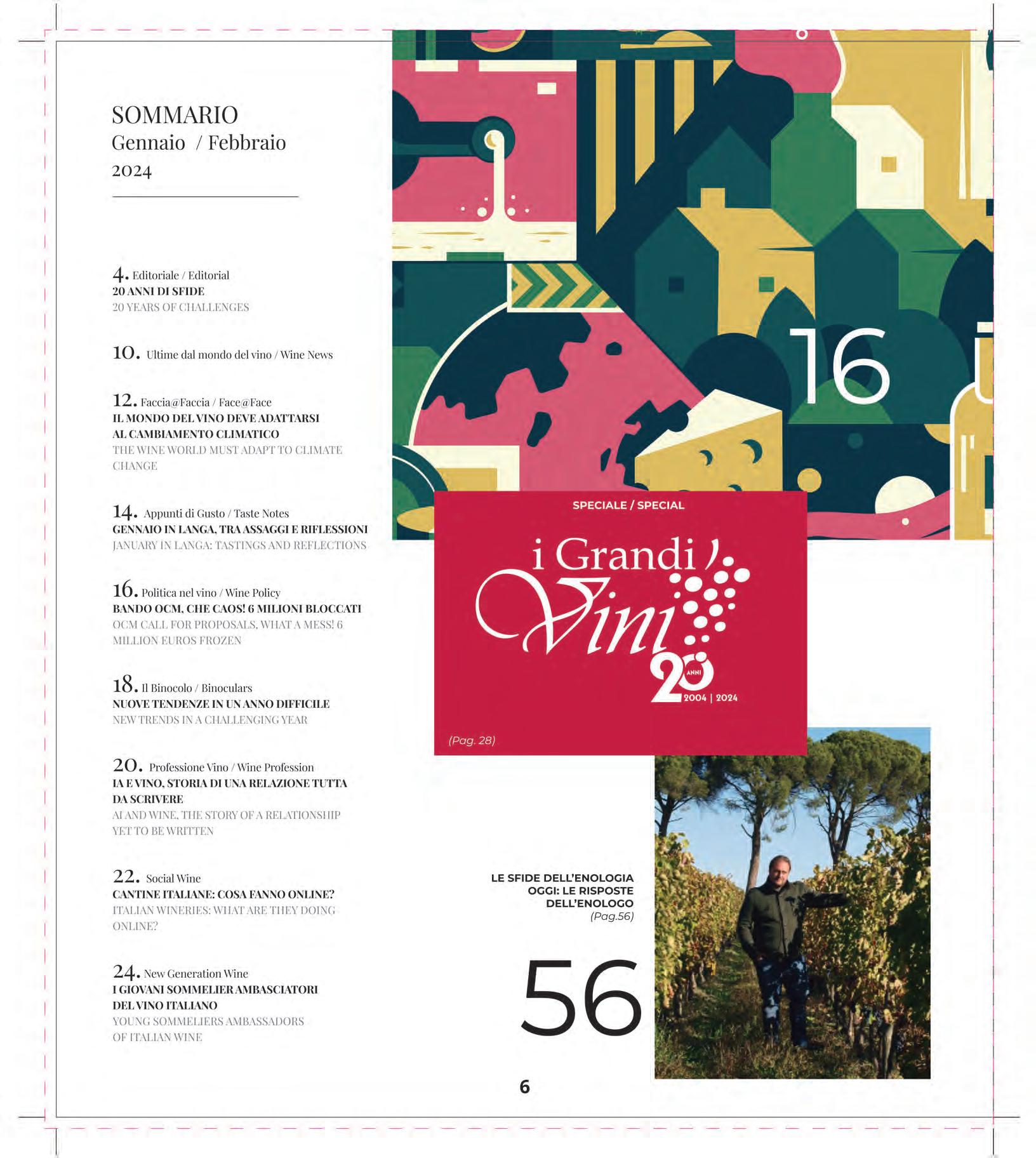 SOMMARIO
Gennaio / Febbraio
2024

4. Editoriale / Editorial
20 ANNI DI SFIDE
20 YEARS OF CHALLENGES

10. Ultime dal mondo del vino / Wine News

12. Faccia@Faccia / Face@Face
IL MONDO DEL VINO DEVE ADATTARSI AL CAMBIAMENTO CLIMATICO
THE WINE WORLD MUST ADAPT TO CLIMATE CHANGE

14. Appunti di Gusto / Taste Notes
GENNAIO IN LANGA, TRA ASSAGGI E RIFLESSIONI
JANUARY IN LANGA: TASTINGS AND REFLECTIONS

16. Politica nel vino / Wine Policy
BANDO OCM, CHE CAOS! 6 MILIONI BLOCCATI
OCM CALL FOR PROPOSALS, WHAT A MESS! 6 MILLION EUROS FROZEN

18. Il Binocolo / Binoculars
NUOVE TENDENZE IN UN ANNO DIFFICILE
NEW TRENDS IN A CHALLENGING YEAR

20. Professione Vino / Wine Profession
IA E VINO, STORIA DI UNA RELAZIONE TUTTA DA SCRIVERE
AI AND WINE, THE STORY OF A RELATIONSHIP YET TO BE WRITTEN

22. Social Wine
CANTINE ITALIANE: COSA FANNO ONLINE?
ITALIAN WINERIES: WHAT ARE THEY DOING ONLINE?

24. New Generation Wine
I GIOVANI SOMMELIER AMBASCIATORI DEL VINO ITALIANO
YOUNG SOMMELIERS AMBASSADORS OF ITALIAN WINE

16

SPECIALE / SPECIAL
i Grandi Vini
20 ANNI
2004 | 2024
(Pag. 28)

LE SFIDE DELL'ENOLOGIA OGGI: LE RISPOSTE DELL'ENOLOGO
(Pag.56)

56

6